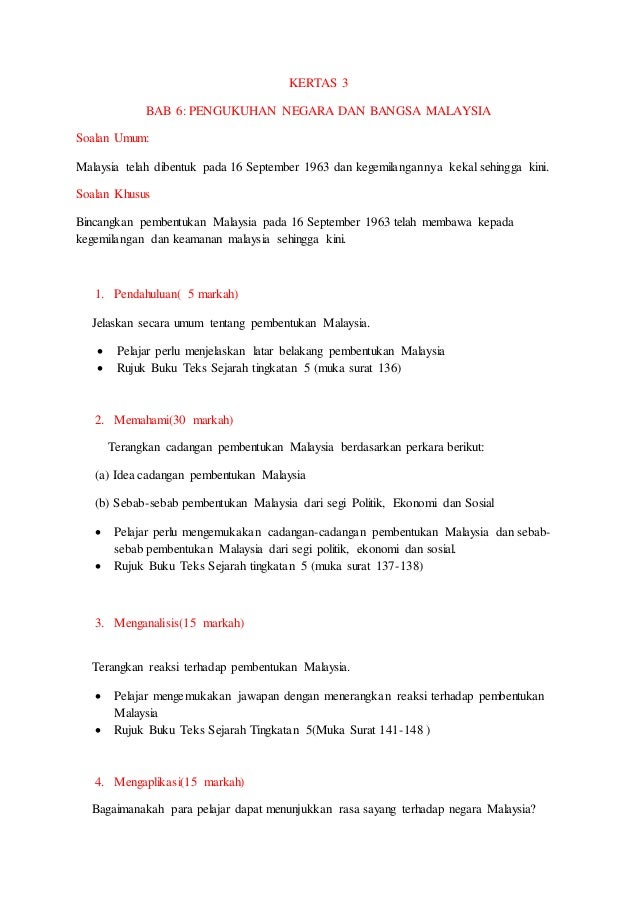 KERTAS 3

BAB 6: PENGUKUHAN NEGARA DAN BANGSA MALAYSIA

Soalan Umum:

Malaysia telah dibentuk pada 16 September 1963 dan kegemilangannya kekal sehingga kini.

Soalan Khusus

Bincangkan pembentukan Malaysia pada 16 September 1963 telah membawa kepada kegemilangan dan keamanan malaysia sehingga kini.

1. Pendahuluan( 5 markah)

Jelaskan secara umum tentang pembentukan Malaysia.

• Pelajar perlu menjelaskan latar belakang pembentukan Malaysia
• Rujuk Buku Teks Sejarah tingkatan 5 (muka surat 136)

2. Memahami(30 markah)

Terangkan cadangan pembentukan Malaysia berdasarkan perkara berikut:

(a) Idea cadangan pembentukan Malaysia

(b) Sebab-sebab pembentukan Malaysia dari segi Politik, Ekonomi dan Sosial

• Pelajar perlu mengemukakan cadangan-cadangan pembentukan Malaysia dan sebab-sebab pembentukan Malaysia dari segi politik, ekonomi dan sosial.
• Rujuk Buku Teks Sejarah tingkatan 5 (muka surat 137-138)

3. Menganalisis(15 markah)

Terangkan reaksi terhadap pembentukan Malaysia.

• Pelajar mengemukakan jawapan dengan menerangkan reaksi terhadap pembentukan Malaysia
• Rujuk Buku Teks Sejarah Tingkatan 5(Muka Surat 141-148 )

4. Mengaplikasi(15 markah)

Bagaimanakah para pelajar dapat menunjukkan rasa sayang terhadap negara Malaysia?